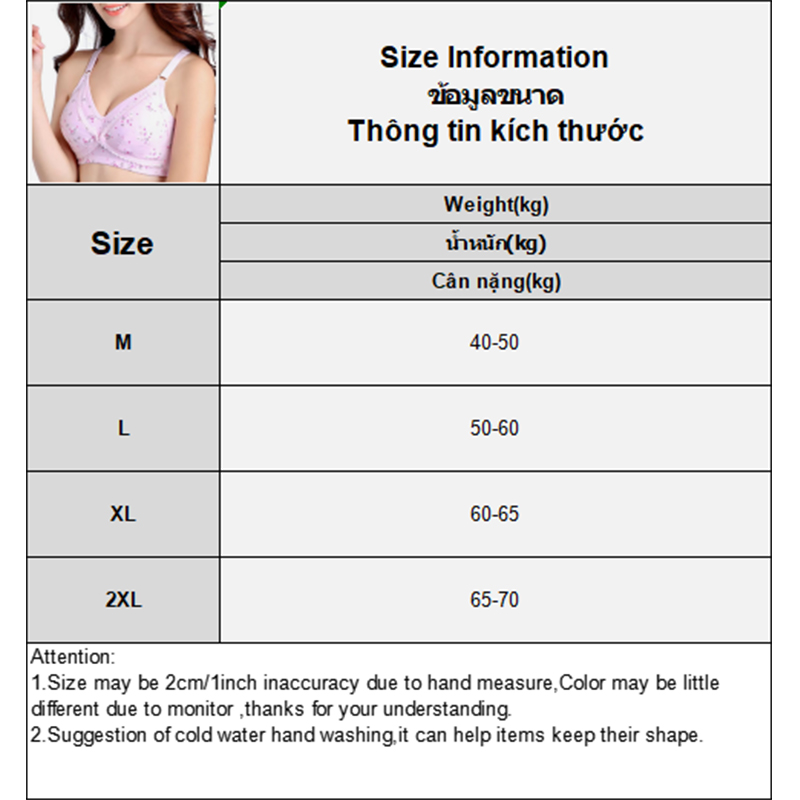 Size Information
ข้อมูลขนาด
Thông tin kích thước

| Size | Weight(kg) น้ำหนัก(kg) Cân nặng(kg) |
|---|---|
| M | 40-50 |
| L | 50-60 |
| XL | 60-65 |
| 2XL | 65-70 |

Attention:
1.Size may be 2cm/1inch inaccuracy due to hand measure,Color may be little different due to monitor ,thanks for your understanding.
2.Suggestion of cold water hand washing,it can help items keep their shape.